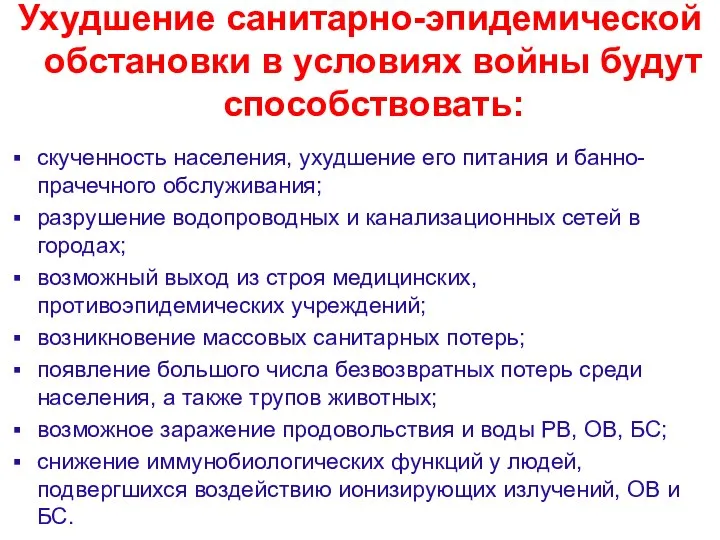 Ухудшение санитарно-эпидемической обстановки в условиях войны будут способствовать:

▪ скученность населения, ухудшение его питания и банно-прачечного обслуживания;
▪ разрушение водопроводных и канализационных сетей в городах;
▪ возможный выход из строя медицинских, противоэпидемических учреждений;
▪ возникновение массовых санитарных потерь;
▪ появление большого числа безвозвратных потерь среди населения, а также трупов животных;
▪ возможное заражение продовольствия и воды РВ, ОВ, БС;
▪ снижение иммунобиологических функций у людей, подвергшихся воздействию ионизирующих излучений, ОВ и БС.